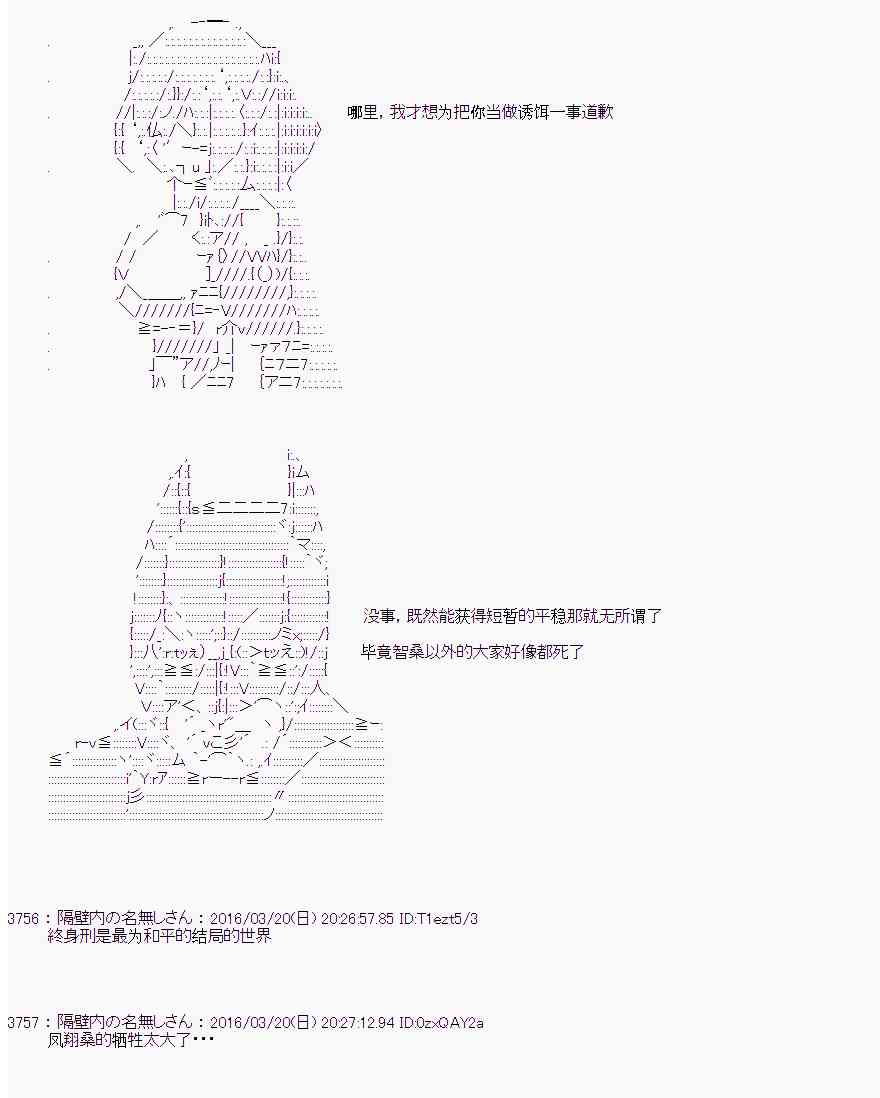 哪里，我才想为把你当做诱饵一事道歉

没事，既然能获得短暂的平稳那就无所谓了

毕竟智桑以外的大家好像都死了

3756：隔壁内の名無しさん：2016/03/20(日) 20:26:57.85 ID:T1ezt5/3
終身刑是最为和平的结局的世界

3757：隔壁内の名無しさん：2016/03/20(日) 20:27:12.94 ID:0zxQAY2a
凤翔桑的牺牲太大了･･･